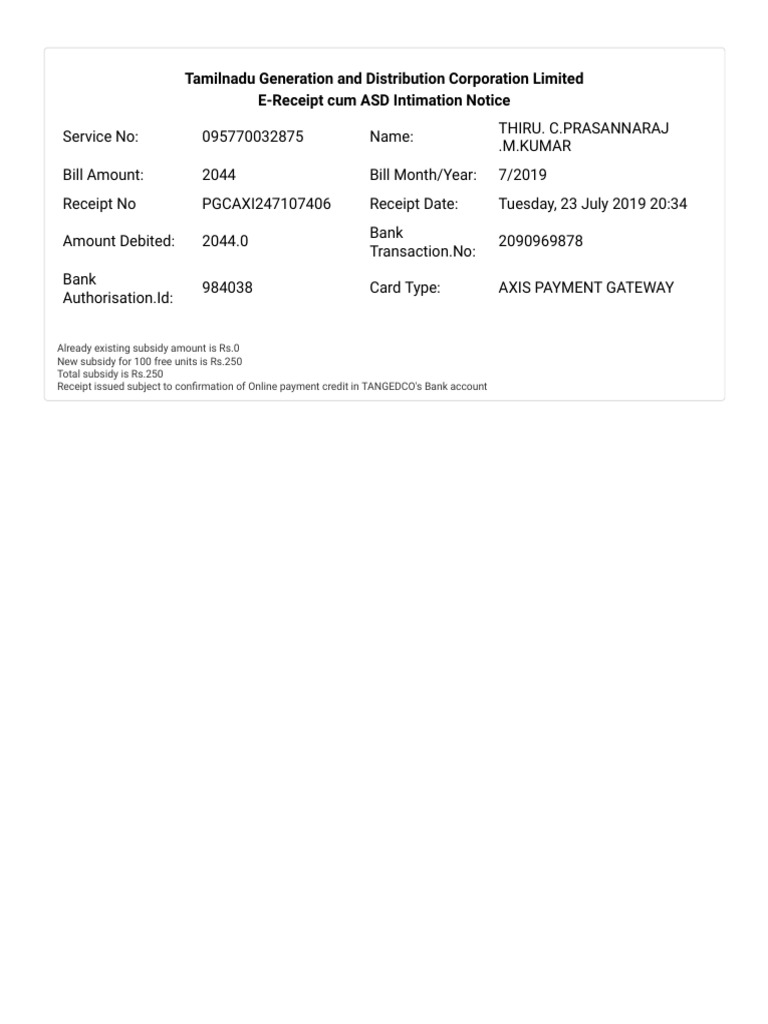 Tamilnadu Generation and Distribution Corporation Limited
E-Receipt cum ASD Intimation Notice

| Service No: | 095770032875 | Name: | THIRU. C.PRASANNARAJ .M.KUMAR |
|---|---|---|---|
| Bill Amount: | 2044 | Bill Month/Year: | 7/2019 |
| Receipt No | PGCAXI247107406 | Receipt Date: | Tuesday, 23 July 2019 20:34 |
| Amount Debited: | 2044.0 | Bank Transaction.No: | 2090969878 |
| Bank Authorisation.Id: | 984038 | Card Type: | AXIS PAYMENT GATEWAY |

Already existing subsidy amount is Rs.0
New subsidy for 100 free units is Rs.250
Total subsidy is Rs.250
Receipt issued subject to confirmation of Online payment credit in TANGEDCO's Bank account